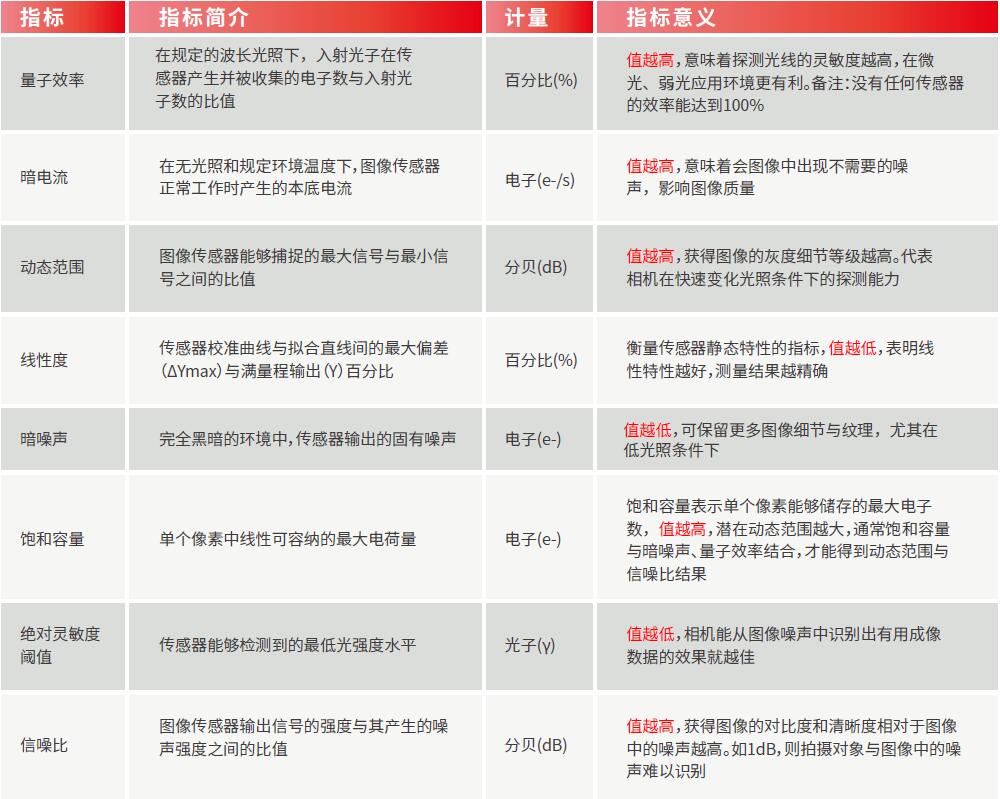 | 指标 | 指标简介 | 计量 | 指标意义 |
|---|---|---|---|
| 量子效率 | 在规定的波长光照下，入射光子在传感器产生并被收集的电子数与入射光子数的比值 | 百分比(%) | 值越高，意味着探测光线的灵敏度越高，在微光、弱光应用环境更有利。备注：没有任何传感器的效率能达到100% |
| 暗电流 | 在无光照和规定环境温度下，图像传感器正常工作时产生的本底电流 | 电子(e-/s) | 值越高，意味着会图像中出现不需要的噪声，影响图像质量 |
| 动态范围 | 图像传感器能够捕捉的最大信号与最小信号之间的比值 | 分贝(dB) | 值越高，获得图像的灰度细节等级越高。代表相机在快速变化光照条件下的探测能力 |
| 线性度 | 传感器校准曲线与拟合直线间的最大偏差（ΔYmax）与满量程输出（Y）百分比 | 百分比(%) | 衡量传感器静态特性的指标，值越低，表明线性特性越好，测量结果越精确 |
| 暗噪声 | 完全黑暗的环境中，传感器输出的固有噪声 | 电子(e-) | 值越低，可保留更多图像细节与纹理，尤其在低光照条件下 |
| 饱和容量 | 单个像素中线性可容纳的最大电荷量 | 电子(e-) | 饱和容量表示单个像素能够储存的最大电子数，值越高，潜在动态范围越大，通常饱和容量与暗噪声、量子效率结合，才能得到动态范围与信噪比结果 |
| 绝对灵敏度阈值 | 传感器能够检测到的最低光强度水平 | 光子(γ) | 值越低，相机能从图像噪声中识别出有用成像数据的效果就越佳 |
| 信噪比 | 图像传感器输出信号的强度与其产生的噪声强度之间的比值 | 分贝(dB) | 值越高，获得图像的对比度和清晰度相对于图像中的噪声越高。如1dB，则拍摄对象与图像中的噪声难以识别 |